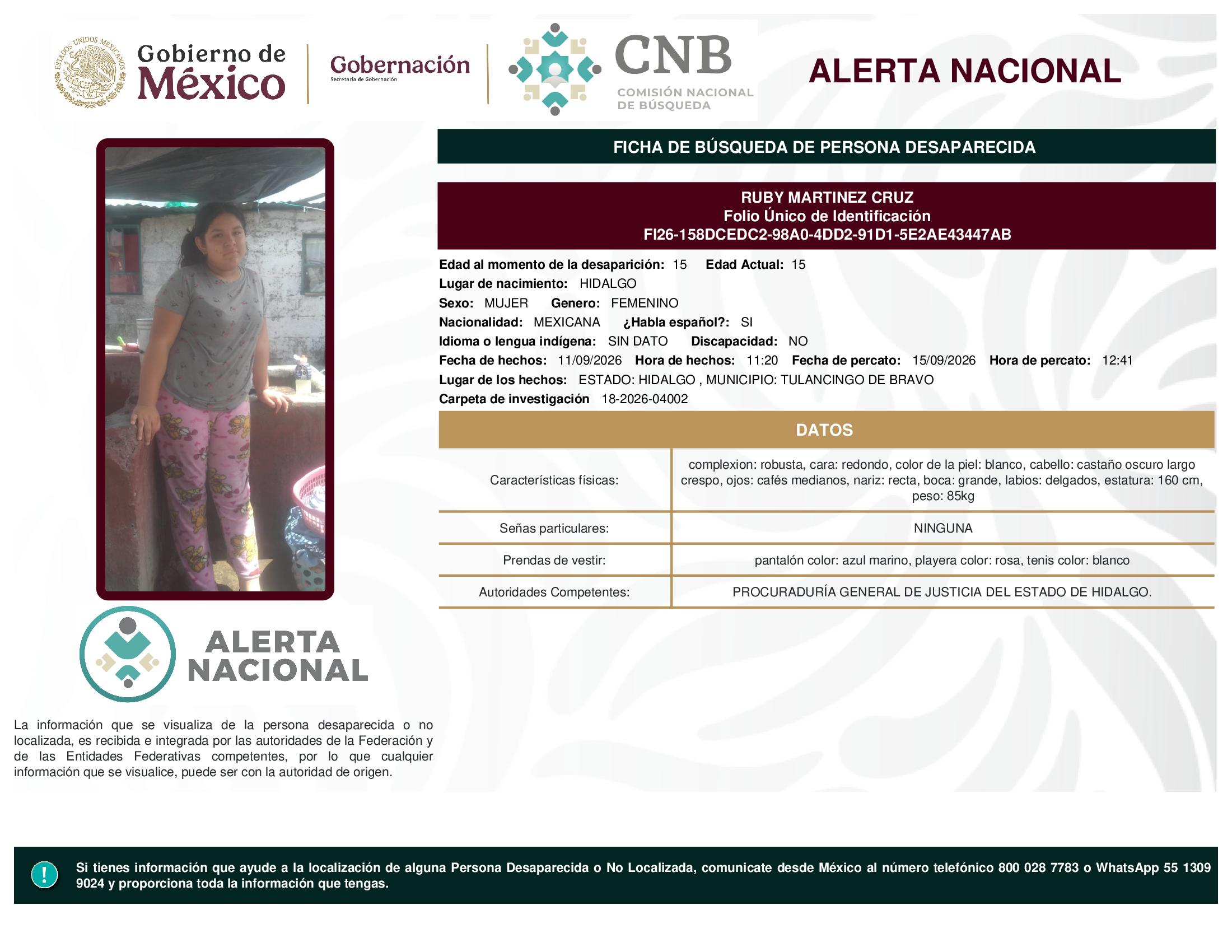 ESTADOS UNIDOS MEXICANOS

Gobierno de México

Gobernación
Secretaría de Gobernación

CNB
COMISIÓN NACIONAL DE BÚSQUEDA

ALERTA NACIONAL

FICHA DE BÚSQUEDA DE PERSONA DESAPARECIDA

RUBY MARTINEZ CRUZ
Folio Único de Identificación
FI26-158DCEDC2-98A0-4DD2-91D1-5E2AE43447AB

Edad al momento de la desaparición: 15 Edad Actual: 15
Lugar de nacimiento: HIDALGO
Sexo: MUJER Genero: FEMENINO
Nacionalidad: MEXICANA ¿Habla español?: SI
Idioma o lengua indígena: SIN DATO Discapacidad: NO
Fecha de hechos: 11/09/2026 Hora de hechos: 11:20 Fecha de percato: 15/09/2026 Hora de percato: 12:41
Lugar de los hechos: ESTADO: HIDALGO , MUNICIPIO: TULANCINGO DE BRAVO
Carpeta de investigación 18-2026-04002

DATOS

| Características físicas: | complexion: robusta, cara: redondo, color de la piel: blanco, cabello: castaño oscuro largo crespo, ojos: cafés medianos, nariz: recta, boca: grande, labios: delgados, estatura: 160 cm, peso: 85kg |
|---|---|
| Señas particulares: | NINGUNA |
| Prendas de vestir: | pantalón color: azul marino, playera color: rosa, tenis color: blanco |
| Autoridades Competentes: | PROCURADURÍA GENERAL DE JUSTICIA DEL ESTADO DE HIDALGO. |

ALERTA NACIONAL

La información que se visualiza de la persona desaparecida o no localizada, es recibida e integrada por las autoridades de la Federación y de las Entidades Federativas competentes, por lo que cualquier información que se visualice, puede ser con la autoridad de origen.

!

Si tienes información que ayude a la localización de alguna Persona Desaparecida o No Localizada, comunicate desde México al número telefónico 800 028 7783 o WhatsApp 55 1309 9024 y proporciona toda la información que tengas.